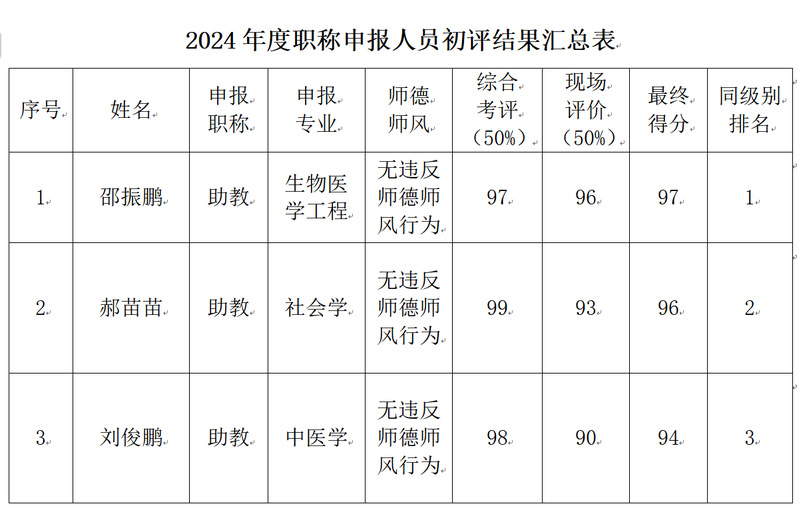 2024年度职称申报人员初评结果汇总表

| 序号 | 姓名 | 申报职称 | 申报专业 | 师德师风 | 综合考评（50%） | 现场评价（50%） | 最终得分 | 同级别排名 |
|---|---|---|---|---|---|---|---|---|
| 1 | 邵振鹏 | 助教 | 生物医学工程 | 无违反师德师风行为 | 97 | 96 | 97 | 1 |
| 2 | 郝苗苗 | 助教 | 社会学 | 无违反师德师风行为 | 99 | 93 | 96 | 2 |
| 3 | 刘俊鹏 | 助教 | 中医学 | 无违反师德师风行为 | 98 | 90 | 94 | 3 |